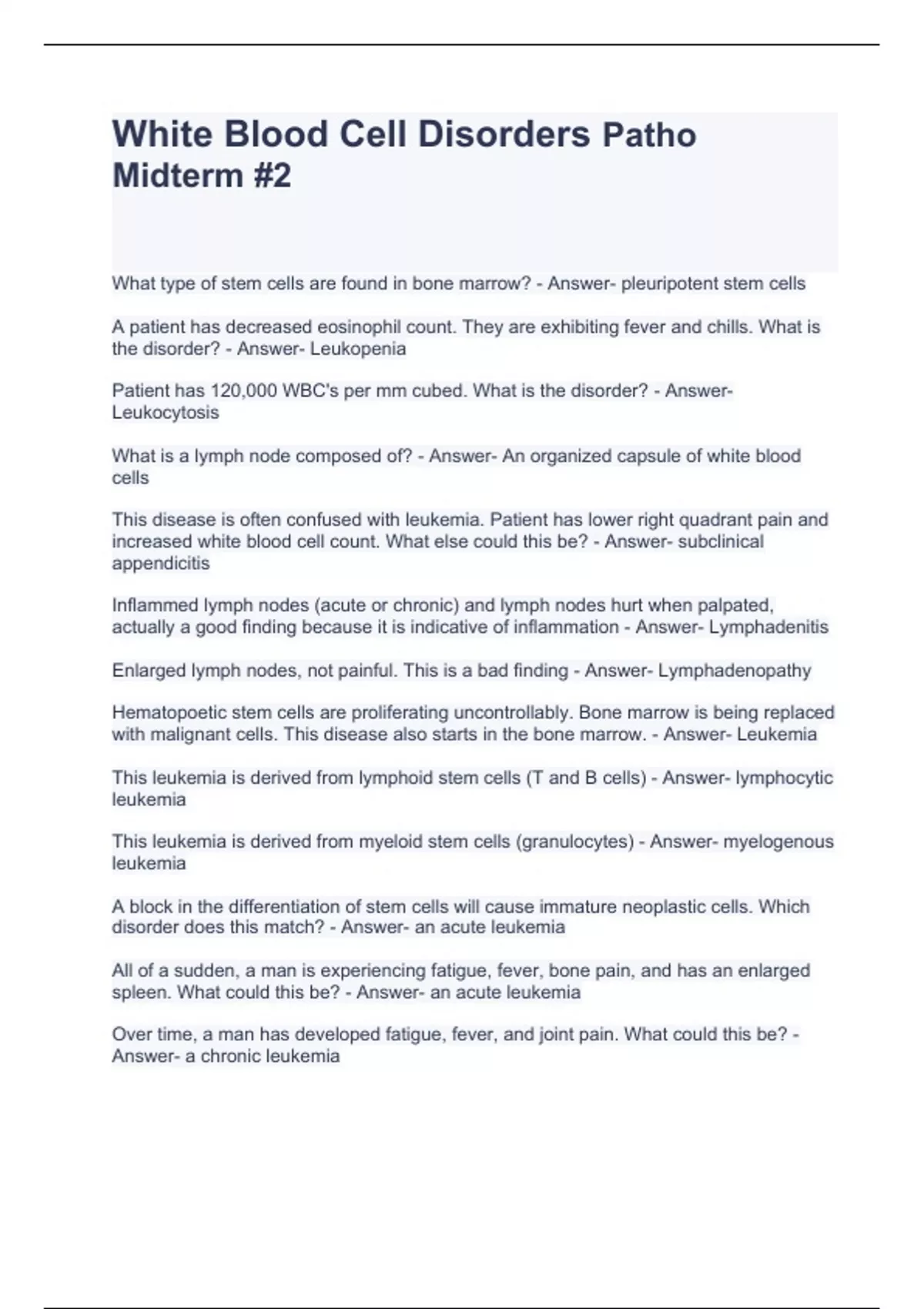 White Blood Cell Disorders Patho Midterm #2

What type of stem cells are found in bone marrow? - Answer- pleuripotent stem cells

A patient has decreased eosinophil count. They are exhibiting fever and chills. What is the disorder? - Answer- Leukopenia

Patient has 120,000 WBC's per mm cubed. What is the disorder? - Answer- Leukocytosis

What is a lymph node composed of? - Answer- An organized capsule of white blood cells

This disease is often confused with leukemia. Patient has lower right quadrant pain and increased white blood cell count. What else could this be? - Answer- subclinical appendicitis

Inflammed lymph nodes (acute or chronic) and lymph nodes hurt when palpated, actually a good finding because it is indicative of inflammation - Answer- Lymphadenitis

Enlarged lymph nodes, not painful. This is a bad finding - Answer- Lymphadenopathy

Hematopoetic stem cells are proliferating uncontrollably. Bone marrow is being replaced with malignant cells. This disease also starts in the bone marrow. - Answer- Leukemia

This leukemia is derived from lymphoid stem cells (T and B cells) - Answer- lymphocytic leukemia

This leukemia is derived from myeloid stem cells (granulocytes) - Answer- myelogenous leukemia

A block in the differentiation of stem cells will cause immature neoplastic cells. Which disorder does this match? - Answer- an acute leukemia

All of a sudden, a man is experiencing fatigue, fever, bone pain, and has an enlarged spleen. What could this be? - Answer- an acute leukemia

Over time, a man has developed fatigue, fever, and joint pain. What could this be? - Answer- a chronic leukemia